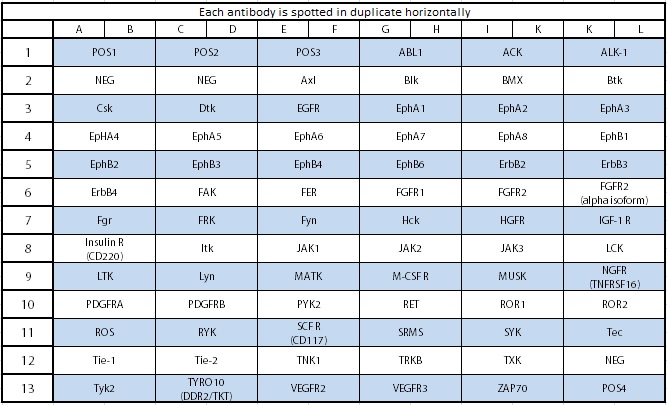 Each antibody is spotted in duplicate horizontally

|  | A | B | C | D | E | F | G | H | I | K | K | L |
|---|---|---|---|---|---|---|---|---|---|---|---|---|
| 1 | POS1 |  | POS2 |  | POS3 |  | ABL1 |  | ACK |  | ALK-1 |  |
| 2 | NEG |  | NEG |  | Axl |  | Blk |  | BMX |  | Btk |  |
| 3 | Csk |  | Dtk |  | EGFR |  | EphA1 |  | EphA2 |  | EphA3 |  |
| 4 | EpHA4 |  | EphA5 |  | EphA6 |  | EphA7 |  | EphA8 |  | EphB1 |  |
| 5 | EphB2 |  | EphB3 |  | EphB4 |  | EphB6 |  | ErbB2 |  | ErbB3 |  |
| 6 | ErbB4 |  | FAK |  | FER |  | FGFR1 |  | FGFR2 |  | FGFR2 (alpha isoform) |  |
| 7 | Fgr |  | FRK |  | Fyn |  | Hck |  | HGFR |  | IGF-1 R |  |
| 8 | Insulin R (CD220) |  | Itk |  | JAK1 |  | JAK2 |  | JAK3 |  | LCK |  |
| 9 | LTK |  | Lyn |  | MATK |  | M-CSFR |  | MUSK |  | NGFR (TNFRSF16) |  |
| 10 | PDGFRA |  | PDGFRB |  | PYK2 |  | RET |  | ROR1 |  | ROR2 |  |
| 11 | ROS |  | RYK |  | SCFR (CD117) |  | SRMS |  | SYK |  | Tec |  |
| 12 | Tie-1 |  | Tie-2 |  | TNK1 |  | TRKB |  | TXK |  | NEG |  |
| 13 | Tyk2 |  | TYRO10 (DDR2/TKT) |  | VEGFR2 |  | VEGFR3 |  | ZAP70 |  | POS4 |  |